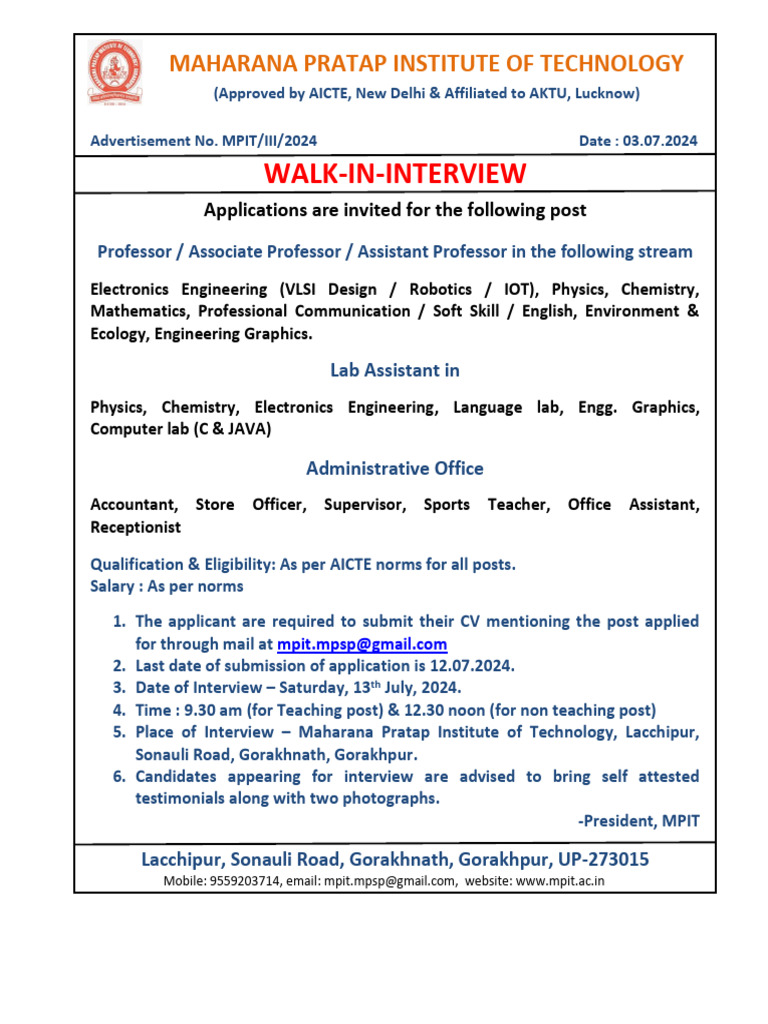 MAHARANA PRATAP INSTITUTE OF TECHNOLOGY
(Approved by AICTE, New Delhi & Affiliated to AKTU, Lucknow)

Advertisement No. MPIT/III/2024 Date : 03.07.2024

WALK-IN-INTERVIEW

Applications are invited for the following post

Professor / Associate Professor / Assistant Professor in the following stream

Electronics Engineering (VLSI Design / Robotics / IOT), Physics, Chemistry, Mathematics, Professional Communication / Soft Skill / English, Environment & Ecology, Engineering Graphics.

Lab Assistant in

Physics, Chemistry, Electronics Engineering, Language lab, Engg. Graphics, Computer lab (C & JAVA)

Administrative Office

Accountant, Store Officer, Supervisor, Sports Teacher, Office Assistant, Receptionist

Qualification & Eligibility: As per AICTE norms for all posts.
Salary : As per norms

1. The applicant are required to submit their CV mentioning the post applied for through mail at mpit.mpsp@gmail.com
2. Last date of submission of application is 12.07.2024.
3. Date of Interview – Saturday, 13$^{th}$ July, 2024.
4. Time : 9.30 am (for Teaching post) & 12.30 noon (for non teaching post)
5. Place of Interview – Maharana Pratap Institute of Technology, Lacchipur, Sonauli Road, Gorakhnath, Gorakhpur.
6. Candidates appearing for interview are advised to bring self attested testimonials along with two photographs.

-President, MPIT

Lacchipur, Sonauli Road, Gorakhnath, Gorakhpur, UP-273015
Mobile: 9559203714, email: mpit.mpsp@gmail.com, website: www.mpit.ac.in